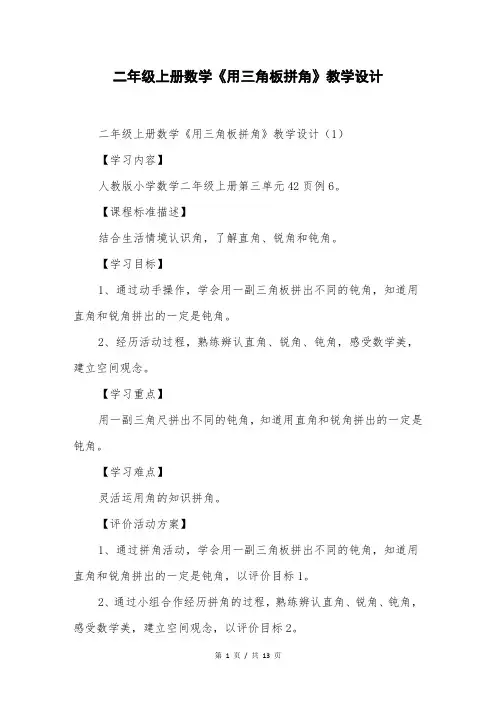 二年级上册数学《用三角板拼角》教学设计

二年级上册数学《用三角板拼角》教学设计（1）

【学习内容】

人教版小学数学二年级上册第三单元42页例6。

【课程标准描述】

结合生活情境认识角，了解直角、锐角和钝角。

【学习目标】

1、通过动手操作，学会用一副三角板拼出不同的钝角，知道用直角和锐角拼出的一定是钝角。

2、经历活动过程，熟练辨认直角、锐角、钝角，感受数学美，建立空间观念。

【学习重点】

用一副三角尺拼出不同的钝角，知道用直角和锐角拼出的一定是钝角。

【学习难点】

灵活运用角的知识拼角。

【评价活动方案】

1、通过拼角活动，学会用一副三角板拼出不同的钝角，知道用直角和锐角拼出的一定是钝角，以评价目标1。

2、通过小组合作经历拼角的过程，熟练辨认直角、锐角、钝角，感受数学美，建立空间观念，以评价目标2。

第 1 页 / 共 13 页